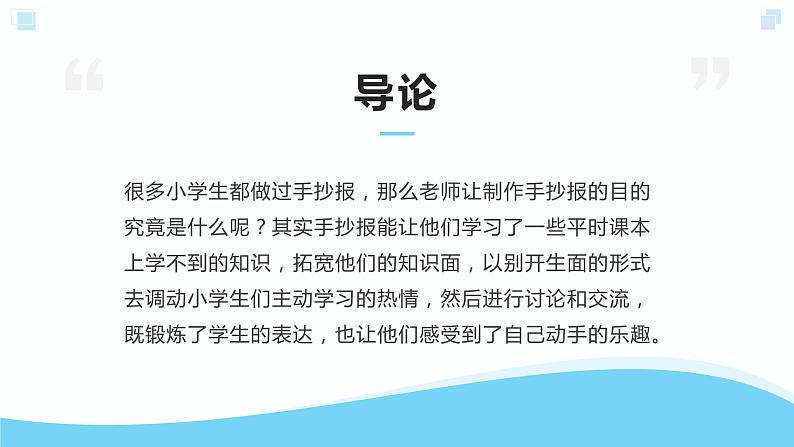 导论

很多小学生都做过手抄报，那么老师让制作手抄报的目的究竟是什么呢？其实手抄报能让他们学习了一些平时课本上学不到的知识，拓宽他们的知识面，以别开生面的形式去调动小学生们主动学习的热情，然后进行讨论和交流，既锻炼了学生的表达，也让他们感受到了自己动手的乐趣。